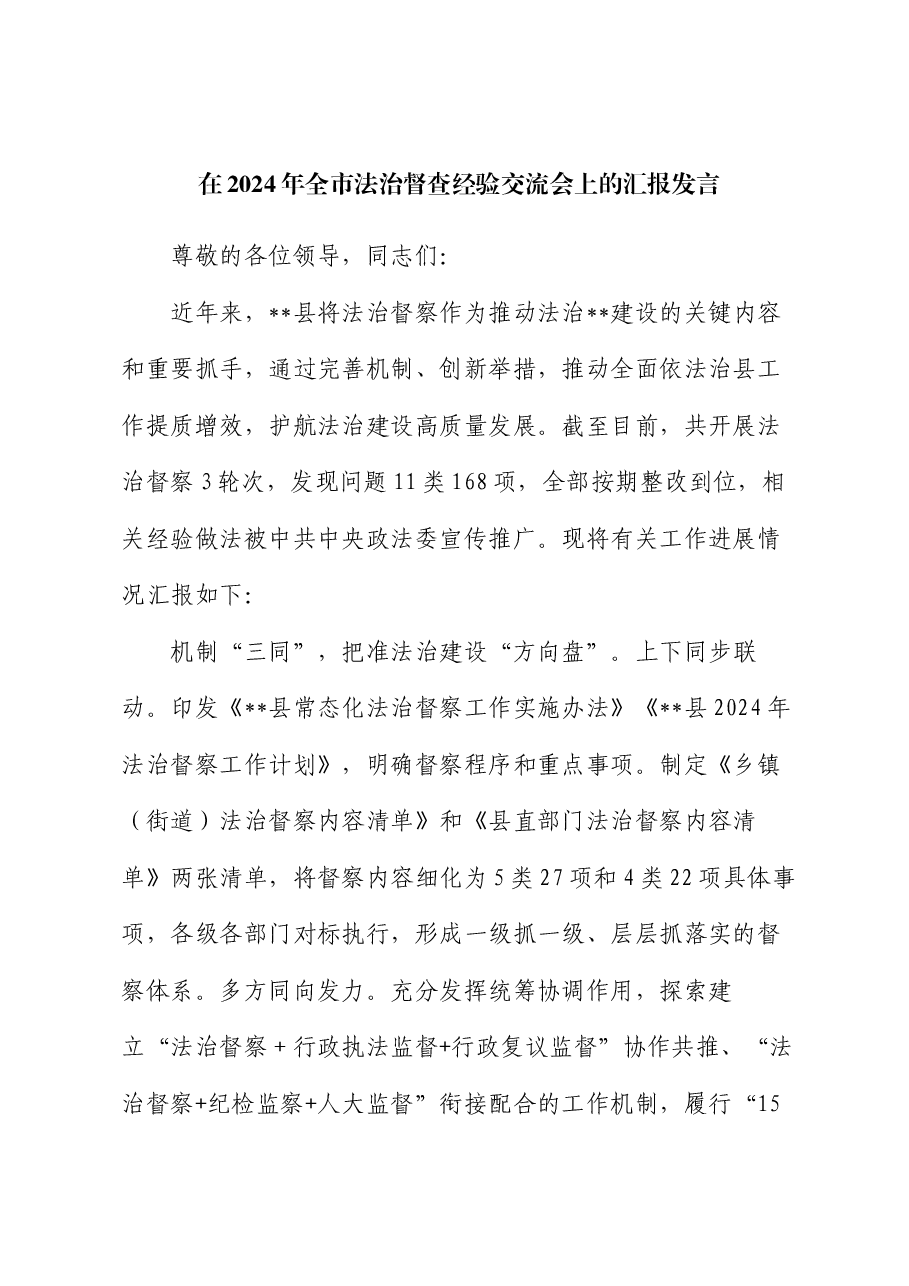 在2024年全市法治督查经验交流会上的汇报发言

尊敬的各位领导，同志们:

近年来，**县将法治督察作为推动法治**建设的关键内容和重要抓手，通过完善机制、创新举措，推动全面依法治县工作提质增效，护航法治建设高质量发展。截至目前，共开展法治督察3轮次，发现问题11类168项，全部按期整改到位，相关经验做法被中共中央政法委宣传推广。现将有关工作进展情况汇报如下:

机制“三同”，把准法治建设“方向盘”。上下同步联动。印发《**县常态化法治督察工作实施办法》《**县2024年法治督察工作计划》，明确督察程序和重点事项。制定《乡镇（街道）法治督察内容清单》和《县直部门法治督察内容清单》两张清单，将督察内容细化为5类27项和4类22项具体事项，各级各部门对标执行，形成一级抓一级、层层抓落实的督察体系。多方同向发力。充分发挥统筹协调作用，探索建立“法治督察＋行政执法监督+行政复议监督”协作共推、“法治督察+纪检监察+人大监督”衔接配合的工作机制，履行“15